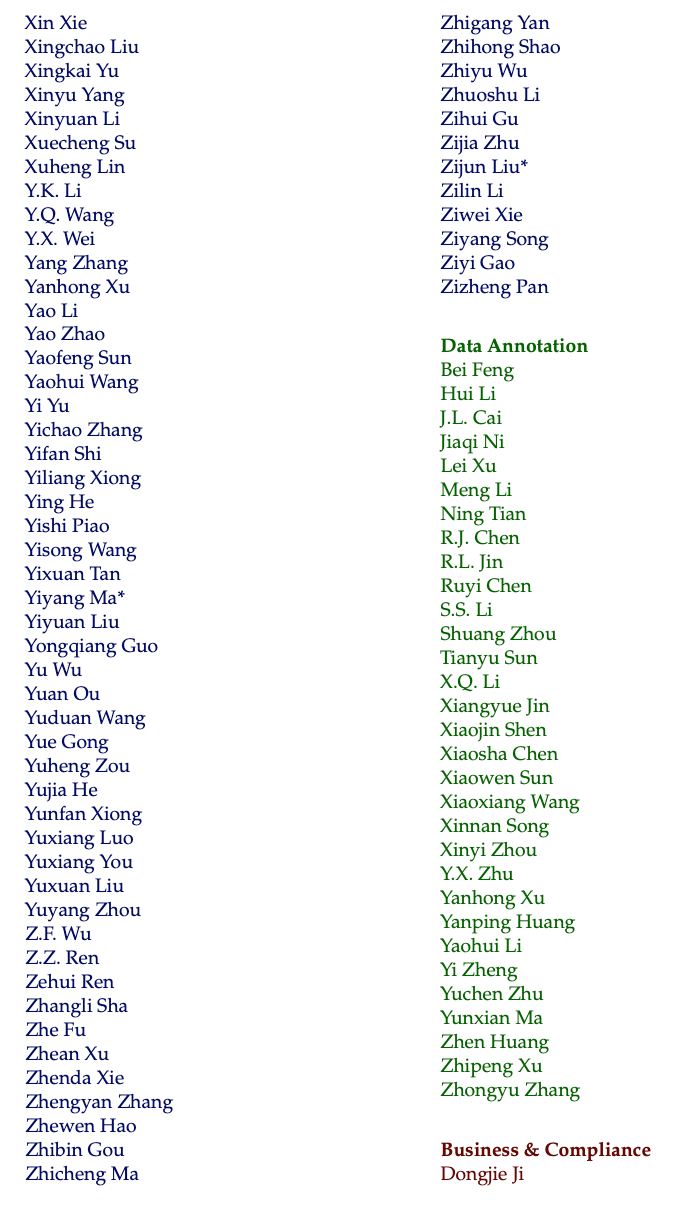 Xin Xie
Xingchao Liu
Xingkai Yu
Xinyu Yang
Xinyuan Li
Xuecheng Su
Xuheng Lin
Y.K. Li
Y.Q. Wang
Y.X. Wei
Yang Zhang
Yanhong Xu
Yao Li
Yao Zhao
Yaofeng Sun
Yaohui Wang
Yi Yu
Yichao Zhang
Yifan Shi
Yiliang Xiong
Ying He
Yishi Piao
Yisong Wang
Yixuan Tan
Yiyang Ma*
Yiyuan Liu
Yongqiang Guo
Yu Wu
Yuan Ou
Yuduan Wang
Yue Gong
Yuheng Zou
Yujia He
Yunfan Xiong
Yuxiang Luo
Yuxiang You
Yuxuan Liu
Yuyang Zhou
Z.F. Wu
Z.Z. Ren
Zehui Ren
Zhangli Sha
Zhe Fu
Zhean Xu
Zhenda Xie
Zhengyan Zhang
Zhewen Hao
Zhibin Gou
Zhicheng Ma

Zhigang Yan
Zhihong Shao
Zhiyu Wu
Zhuoshu Li
Zihui Gu
Zijia Zhu
Zijun Liu*
Zilin Li
Ziwei Xie
Ziyang Song
Ziyi Gao
Zizheng Pan

Data Annotation
Bei Feng
Hui Li
J.L. Cai
Jiaqi Ni
Lei Xu
Meng Li
Ning Tian
R.J. Chen
R.L. Jin
Ruyi Chen
S.S. Li
Shuang Zhou
Tianyu Sun
X.Q. Li
Xiangyue Jin
Xiaojin Shen
Xiaosha Chen
Xiaowen Sun
Xiaoxiang Wang
Xinnan Song
Xinyi Zhou
Y.X. Zhu
Yanhong Xu
Yanping Huang
Yaohui Li
Yi Zheng
Yuchen Zhu
Yunxian Ma
Zhen Huang
Zhipeng Xu
Zhongyu Zhang

Business & Compliance
Dongjie Ji